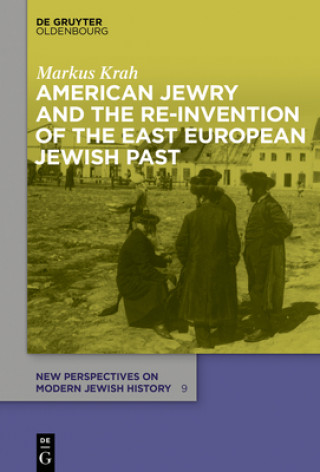 DE GRUYTER
OLDENBOURG

Markus Krah

AMERICAN JEWRY AND THE RE-INVENTION OF THE EAST EUROPEAN JEWISH PAST

NEW PERSPECTIVES ON MODERN JEWISH HISTORY 9

DE G